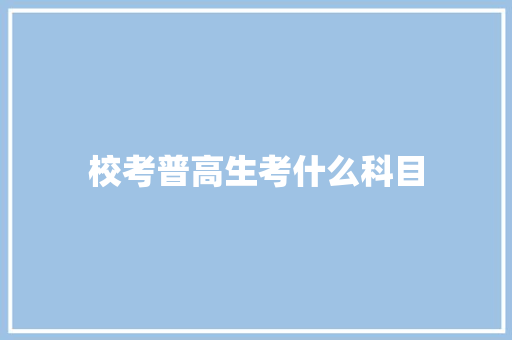 校考普高生考什么科目